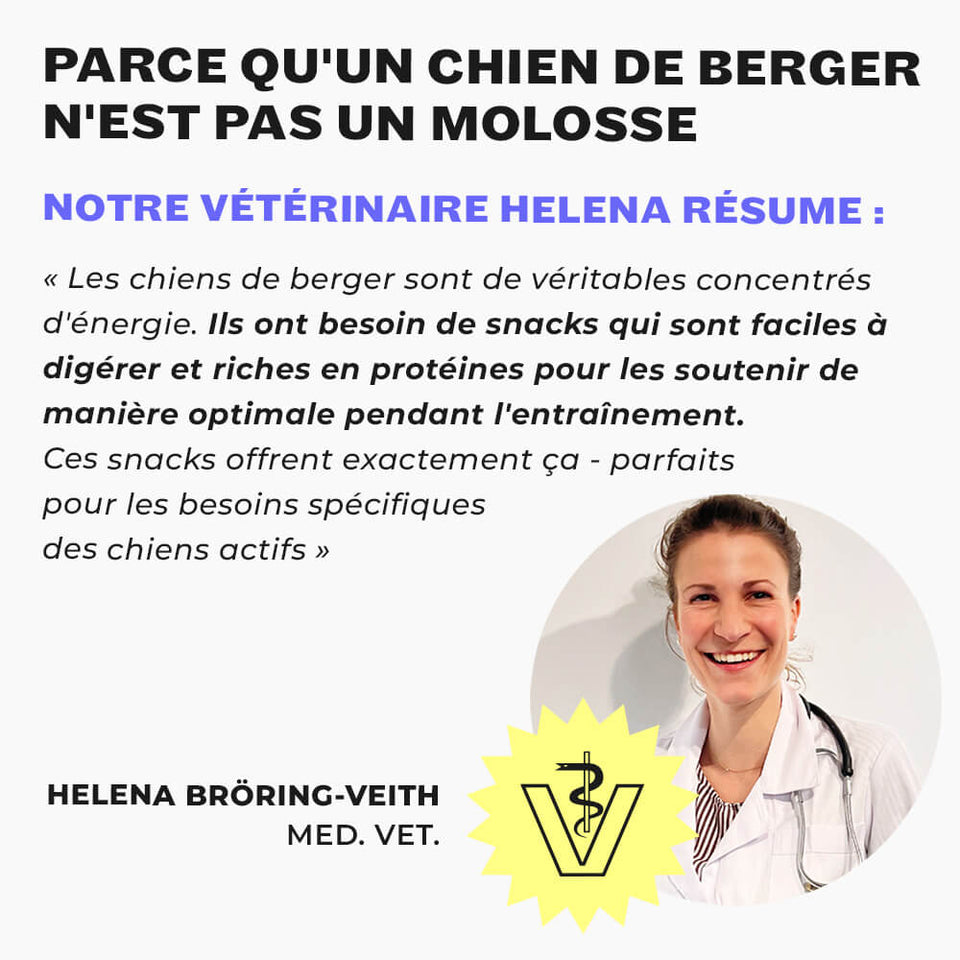 PARCE QU'UN CHIEN DE BERGER N'EST PAS UN MOLOSSE

NOTRE VÉTÉRINAIRE HELENA RÉSUME :

« Les chiens de berger sont de véritables concentrés d'énergie. Ils ont besoin de snacks qui sont faciles à digérer et riches en protéines pour les soutenir de manière optimale pendant l'entraînement. Ces snacks offrent exactement ça - parfaits pour les besoins spécifiques des chiens actifs »

HELENA BRÖRING-VEITH
MED. VET.